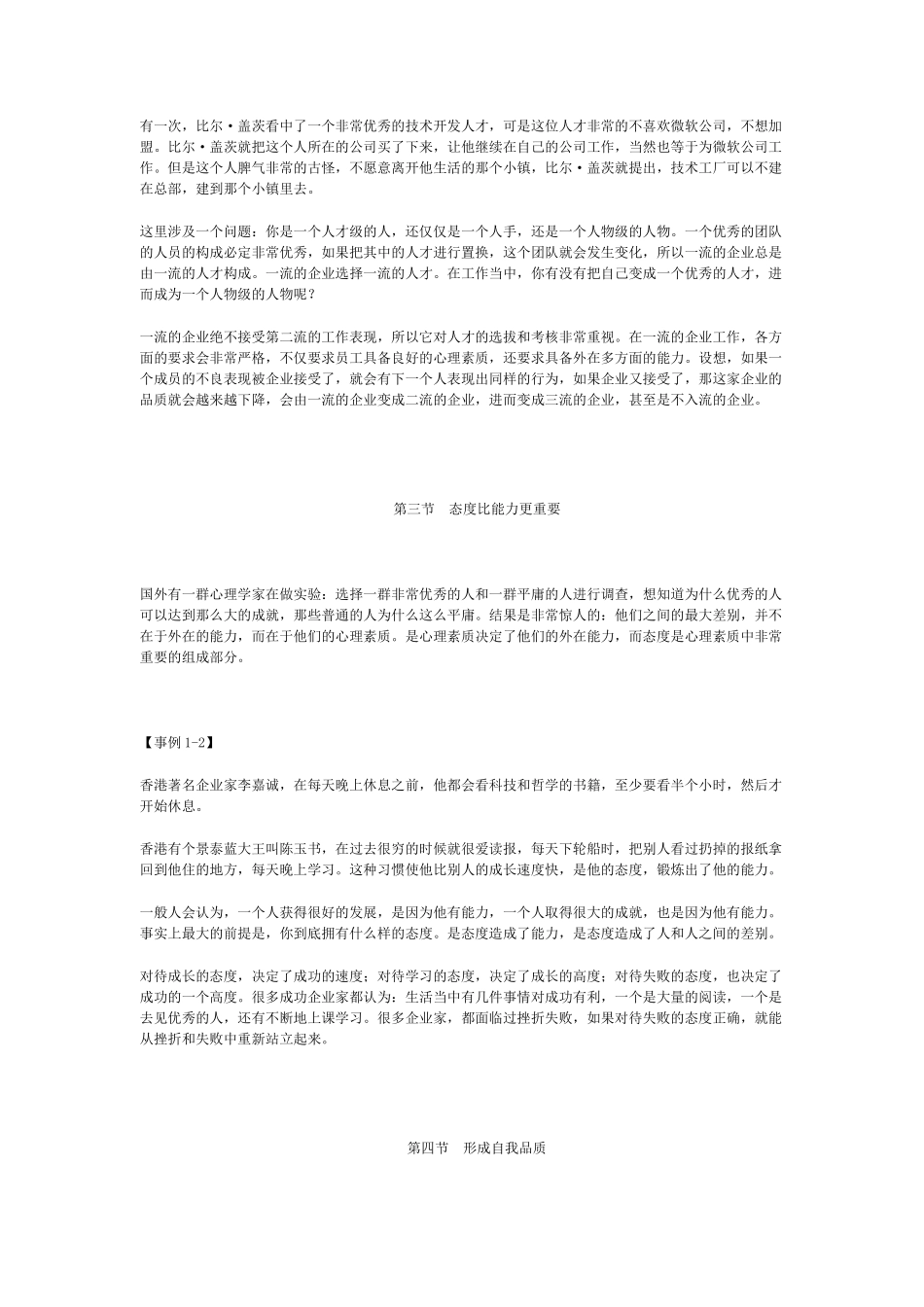 有一次，比尔·盖茨看中了一个非常优秀的技术开发人才，可是这位人才非常的不喜欢微软公司，不想加盟。比尔·盖茨就把这个人所在的公司买了下来，让他继续在自己的公司工作，当然也等于为微软公司工作。但是这个人脾气非常的古怪，不愿意离开他生活的那个小镇，比尔·盖茨就提出，技术工厂可以不建在总部，建到那个小镇里去。

这里涉及一个问题：你是一个人才级的人，还仅仅是一个人手，还是一个人物级的人物。一个优秀的团队的人员的构成必定非常优秀，如果把其中的人才进行置换，这个团队就会发生变化，所以一流的企业总是由一流的人才构成。一流的企业选择一流的人才。在工作当中，你有没有把自己变成一个优秀的人才，进而成为一个人物级的人物呢？

一流的企业绝不接受第二流的工作表现，所以它对人才的选拔和考核非常重视。在一流的企业工作，各方面的要求会非常严格，不仅要求员工具备良好的心理素质，还要求具备外在多方面的能力。设想，如果一个成员的不良表现被企业接受了，就会有下一个人表现出同样的行为，如果企业又接受了，那这家企业的品质就会越来越下降，会由一流的企业变成二流的企业，进而变成三流的企业，甚至是不入流的企业。

第三节　态度比能力更重要

国外有一群心理学家在做实验：选择一群非常优秀的人和一群平庸的人进行调查，想知道为什么优秀的人可以达到那么大的成就，那些普通的人为什么这么平庸。结果是非常惊人的：他们之间的最大差别，并不在于外在的能力，而在于他们的心理素质。是心理素质决定了他们的外在能力，而态度是心理素质中非常重要的组成部分。

【事例 1-2】

香港著名企业家李嘉诚，在每天晚上休息之前，他都会看科技和哲学的书籍，至少要看半个小时，然后才开始休息。

香港有个景泰蓝大王叫陈玉书，在过去很穷的时候就很爱读报，每天下轮船时，把别人看过扔掉的报纸拿回到他住的地方，每天晚上学习。这种习惯使他比别人的成长速度快，是他的态度，锻炼出了他的能力。

一般人会认为，一个人获得很好的发展，是因为他有能力，一个人取得很大的成就，也是因为他有能力。事实上最大的前提是，你到底拥有什么样的态度。是态度造成了能力，是态度造成了人和人之间的差别。

对待成长的态度，决定了成功的速度；对待学习的态度，决定了成长的高度；对待失败的态度，也决定了成功的一个高度。很多成功企业家都认为：生活当中有几件事情对成功有利，一个是大量的阅读，一个是去见优秀的人，还有不断地上课学习。很多企业家，都面临过挫折失败，如果对待失败的态度正确，就能从挫折和失败中重新站立起来。

第四节　形成自我品质